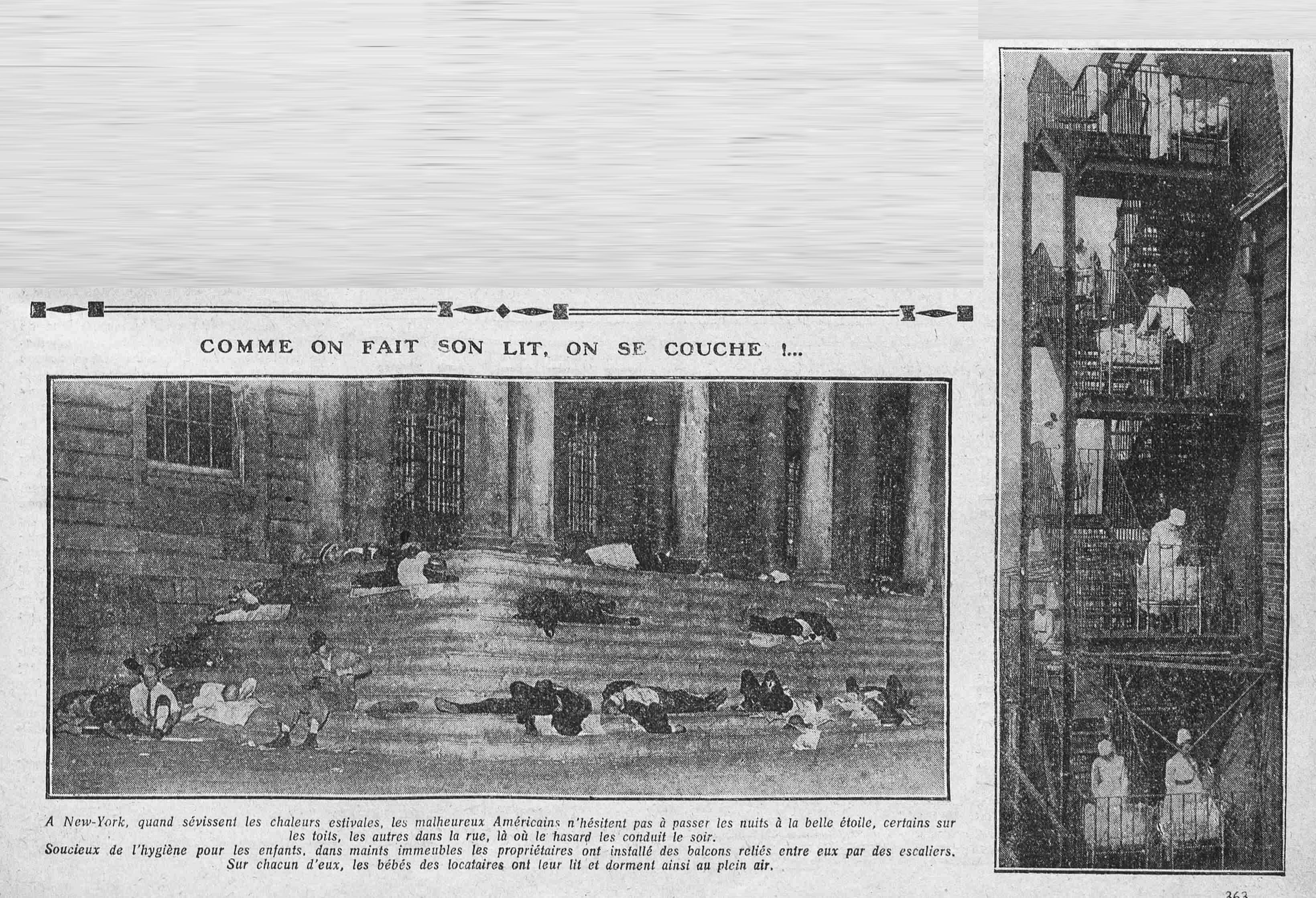 COMME ON FAIT SON LIT, ON SE COUCHE !...

A New-York, quand sévissent les chaleurs estivales, les malheureux Américains n'hésitent pas à passer les nuits à la belle étoile, certains sur les toits, les autres dans la rue, là où le hasard les conduit le soir.
Soucieux de l'hygiène pour les enfants, dans maints immeubles les propriétaires ont installé des balcons reliés entre eux par des escaliers. Sur chacun d'eux, les bébés des locataires ont leur lit et dorment ainsi au plein air.

363